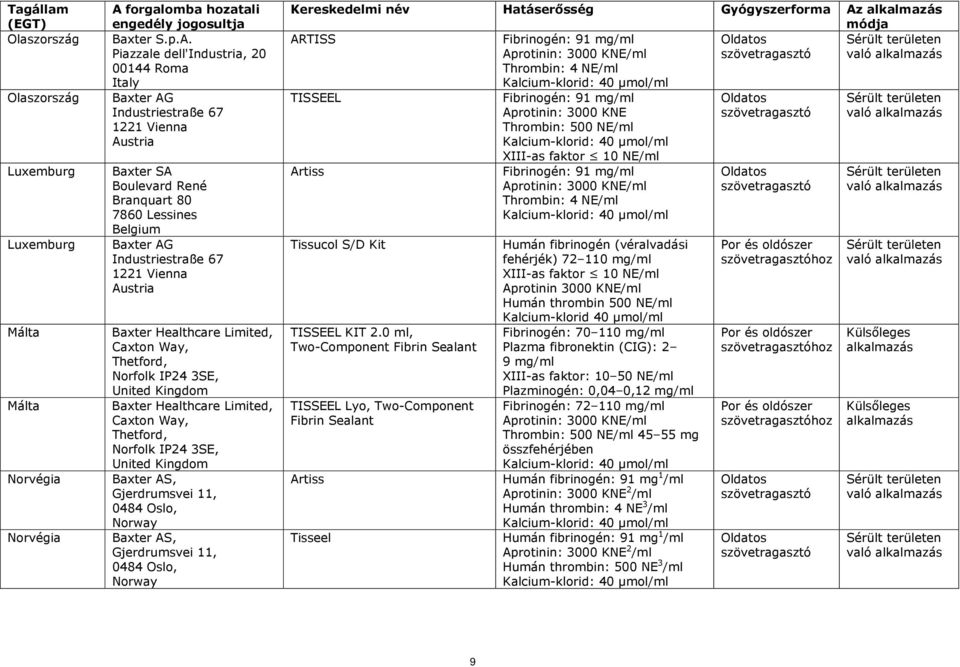 | Tagállam (EGT) | A forgalomba hozatali engedély jogosultja | Kereskedelmi név | Hatáserősség | Gyógyszerforma | Az alkalmazás módja |
|---|---|---|---|---|---|
| Olaszország | Baxter S.p.A. Piazzale dell'Industria, 20 00144 Roma Italy | ARTISS | Fibrinogén: 91 mg/ml Aprotinin: 3000 KNE/ml Thrombin: 4 NE/ml Kalcium-klorid: 40 µmol/ml | Oldatos szövetragasztó | Sérült területen való alkalmazás |
| Olaszország | Baxter AG Industriestraße 67 1221 Vienna Austria | TISSEEL | Fibrinogén: 91 mg/ml Aprotinin: 3000 KNE Thrombin: 500 NE/ml Kalcium-klorid: 40 µmol/ml XIII-as faktor $\leq$ 10 NE/ml | Oldatos szövetragasztó | Sérült területen való alkalmazás |
| Luxemburg | Baxter SA Boulevard René Branquart 80 7860 Lessines Belgium | Artiss | Fibrinogén: 91 mg/ml Aprotinin: 3000 KNE/ml Thrombin: 4 NE/ml Kalcium-klorid: 40 µmol/ml | Oldatos szövetragasztó | Sérült területen való alkalmazás |
| Luxemburg | Baxter AG Industriestraße 67 1221 Vienna Austria | Tissucol S/D Kit | Humán fibrinogén (véralvadási fehérjék) 72–110 mg/ml XIII-as faktor $\leq$ 10 NE/ml Aprotinin 3000 KNE/ml Humán thrombin 500 NE/ml Kalcium-klorid 40 µmol/ml | Por és oldószer szövetragasztóhoz | Sérült területen való alkalmazás |
| Málta | Baxter Healthcare Limited, Caxton Way, Thetford, Norfolk IP24 3SE, United Kingdom | TISSEEL KIT 2.0 ml, Two-Component Fibrin Sealant | Fibrinogén: 70–110 mg/ml Plazma fibronektin (CIG): 2–9 mg/ml XIII-as faktor: 10–50 NE/ml Plazminogén: 0,04–0,12 mg/ml | Por és oldószer szövetragasztóhoz | Külsőleges alkalmazás |
| Málta | Baxter Healthcare Limited, Caxton Way, Thetford, Norfolk IP24 3SE, United Kingdom | TISSEEL Lyo, Two-Component Fibrin Sealant | Fibrinogén: 72–110 mg/ml Aprotinin: 3000 KNE/ml Thrombin: 500 NE/ml 45–55 mg összfehérjében Kalcium-klorid: 40 µmol/ml | Por és oldószer szövetragasztóhoz | Külsőleges alkalmazás |
| Norvégia | Baxter AS, Gjerdrumsvei 11, 0484 Oslo, Norway | Artiss | Humán fibrinogén: 91 mg$^1$/ml Aprotinin: 3000 KNE$^2$/ml Humán thrombin: 4 NE$^3$/ml Kalcium-klorid: 40 µmol/ml | Oldatos szövetragasztó | Sérült területen való alkalmazás |
| Norvégia | Baxter AS, Gjerdrumsvei 11, 0484 Oslo, Norway | Tisseel | Humán fibrinogén: 91 mg$^1$/ml Aprotinin: 3000 KNE$^2$/ml Humán thrombin: 500 NE$^3$/ml Kalcium-klorid: 40 µmol/ml | Oldatos szövetragasztó | Sérült területen való alkalmazás |

9